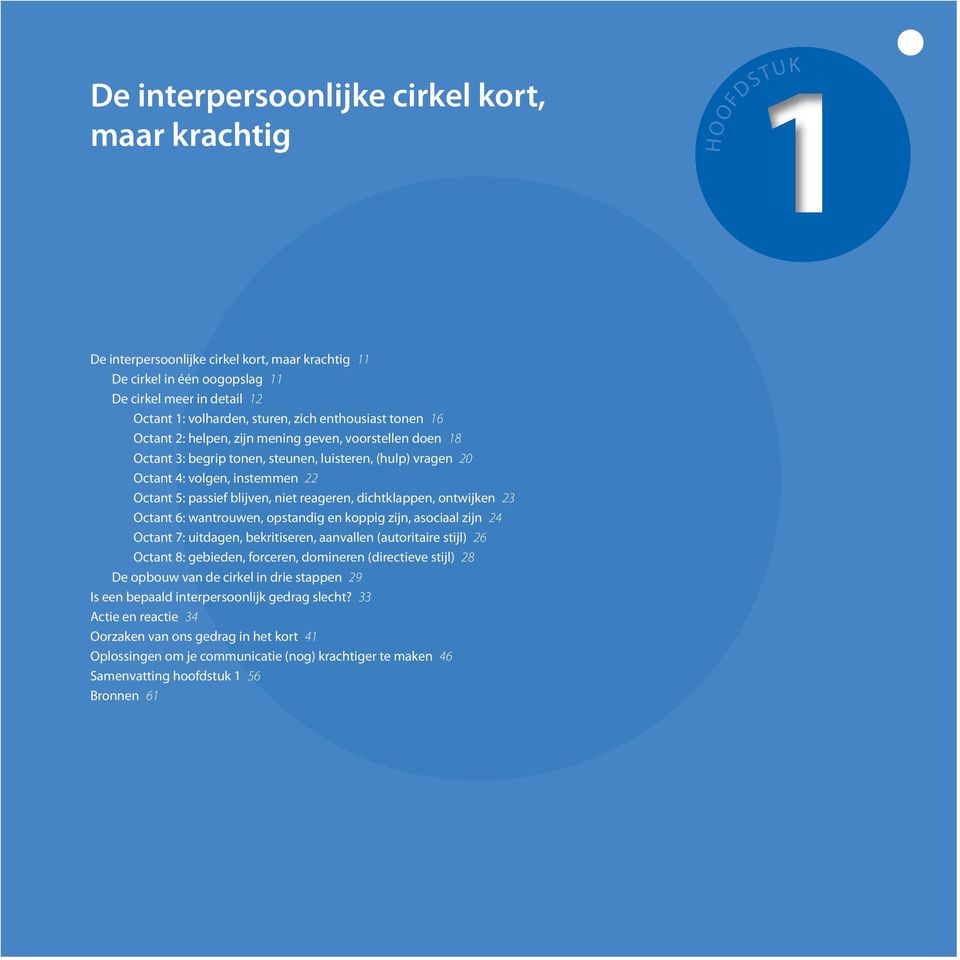 De interpersoonlijke cirkel kort, maar krachtig

HOOFDSTUK
1

De interpersoonlijke cirkel kort, maar krachtig 11
De cirkel in één oogopslag 11
De cirkel meer in detail 12
Octant 1: volharden, sturen, zich enthousiast tonen 16
Octant 2: helpen, zijn mening geven, voorstellen doen 18
Octant 3: begrip tonen, steunen, luisteren, (hulp) vragen 20
Octant 4: volgen, instemmen 22
Octant 5: passief blijven, niet reageren, dichtklappen, ontwijken 23
Octant 6: wantrouwen, opstandig en koppig zijn, asociaal zijn 24
Octant 7: uitdagen, bekritiseren, aanvallen (autoritaire stijl) 26
Octant 8: gebieden, forceren, domineren (directieve stijl) 28
De opbouw van de cirkel in drie stappen 29
Is een bepaald interpersoonlijk gedrag slecht? 33
Actie en reactie 34
Oorzaken van ons gedrag in het kort 41
Oplossingen om je communicatie (nog) krachtiger te maken 46
Samenvatting hoofdstuk 1 56
Bronnen 61